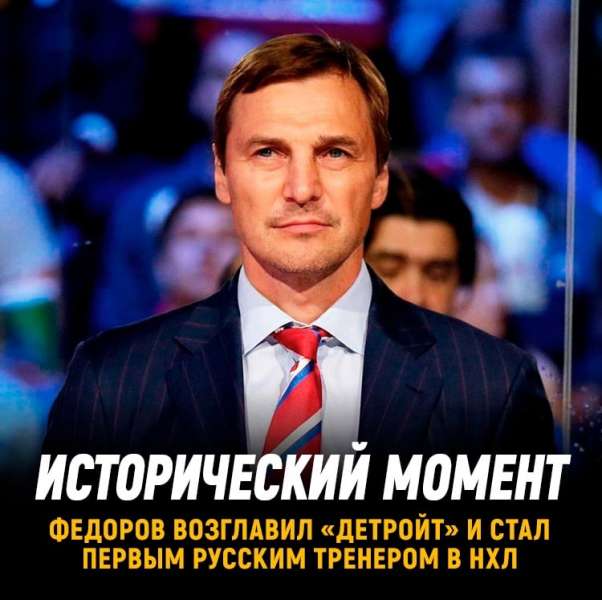 ИСТОРИЧЕСКИЙ МОМЕНТ

ФЕДОРОВ ВОЗГЛАВИЛ «ДЕТРОЙТ» И СТАЛ ПЕРВЫМ РУССКИМ ТРЕНЕРОМ В НХЛ